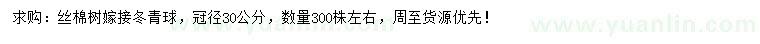 求购：丝棉树嫁接冬青球，冠径30公分，数量300株左右，周至货源优先！

www.yuanlin.com